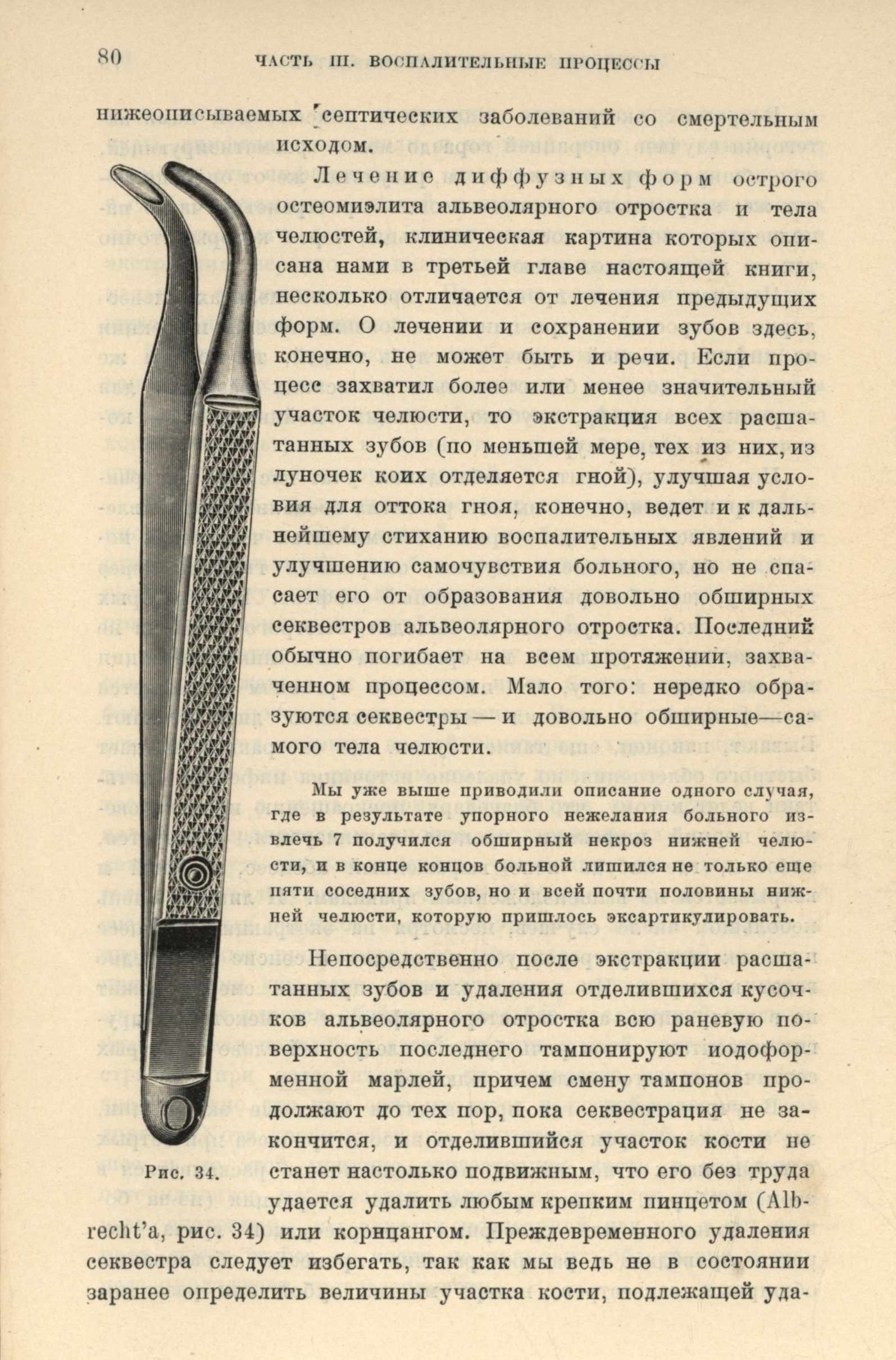 80 ЧАСТЬ III. ВОСПАЛИТЕЛЬНЫЕ ПРОЦЕССЫ

нижеописываемых септических заболеваний со смертельным исходом.

Лечение диффузных форм острого остеомиэлита альвеолярного отростка и тела челюстей, клиническая картина которых описана нами в третьей главе настоящей книги, несколько отличается от лечения предыдущих форм. О лечении и сохранении зубов здесь, конечно, не может быть и речи. Если процесс захватил более или менее значительный участок челюсти, то экстракция всех расшатанных зубов (по меньшей мере, тех из них, из луночек коих отделяется гной), улучшая условия для оттока гноя, конечно, ведет и к дальнейшему стиханию воспалительных явлений и улучшению самочувствия больного, но не спасает его от образования довольно обширных секвестров альвеолярного отростка. Последний обычно погибает на всем протяжении, захваченном процессом. Мало того: нередко образуются секвестры — и довольно обширные—самого тела челюсти.

Мы уже выше приводили описание одного случая, где в результате упорного нежелания больного извлечь 7 получился обширный некроз нижней челюсти, и в конце концов больной лишился не только еще пяти соседних зубов, но и всей почти половины нижней челюсти, которую пришлось эксартикулировать.

Непосредственно после экстракции расшатанных зубов и удаления отделившихся кусочков альвеолярного отростка всю раневую поверхность последнего тампонируют иодоформенной марлей, причем смену тампонов продолжают до тех пор, пока секвестрация не закончится, и отделившийся участок кости не станет настолько подвижным, что его без труда удается удалить любым крепким пинцетом (Albrecht'a, рис. 34) или корнцангом. Преждевременного удаления секвестра следует избегать, так как мы ведь не в состоянии заранее определить величины участка кости, подлежащей уда-

Рис. 34.